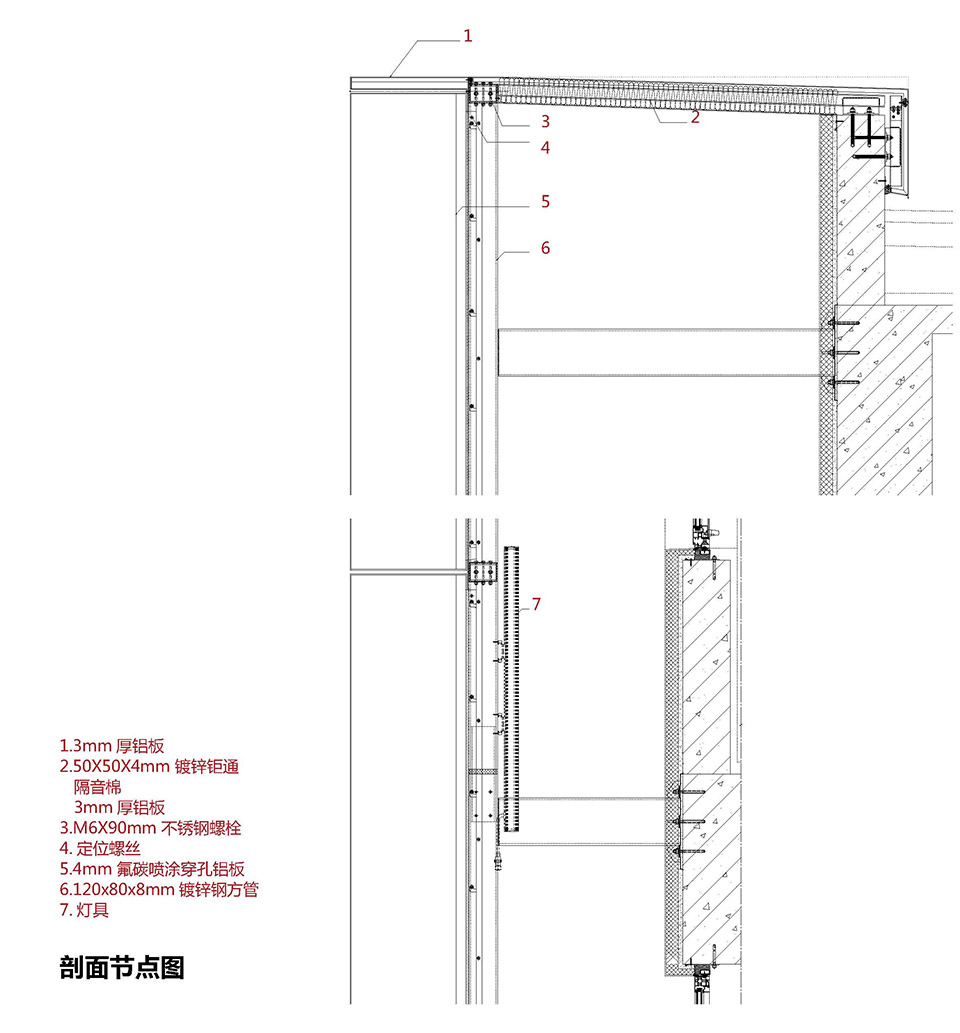 1
3
2
4
5
6
7

1.3mm 厚铝板
2.50X50X4mm 镀锌钜通
隔音棉
3mm 厚铝板
3.M6X90mm 不锈钢螺栓
4. 定位螺丝
5.4mm 氟碳喷涂穿孔铝板
6.120x80x8mm 镀锌钢方管
7. 灯具

剖面节点图